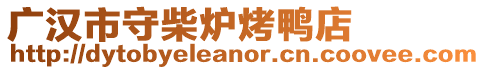 广汉市守柴炉烤鸭店
http://dytobyeleanor.cn.coovee.com